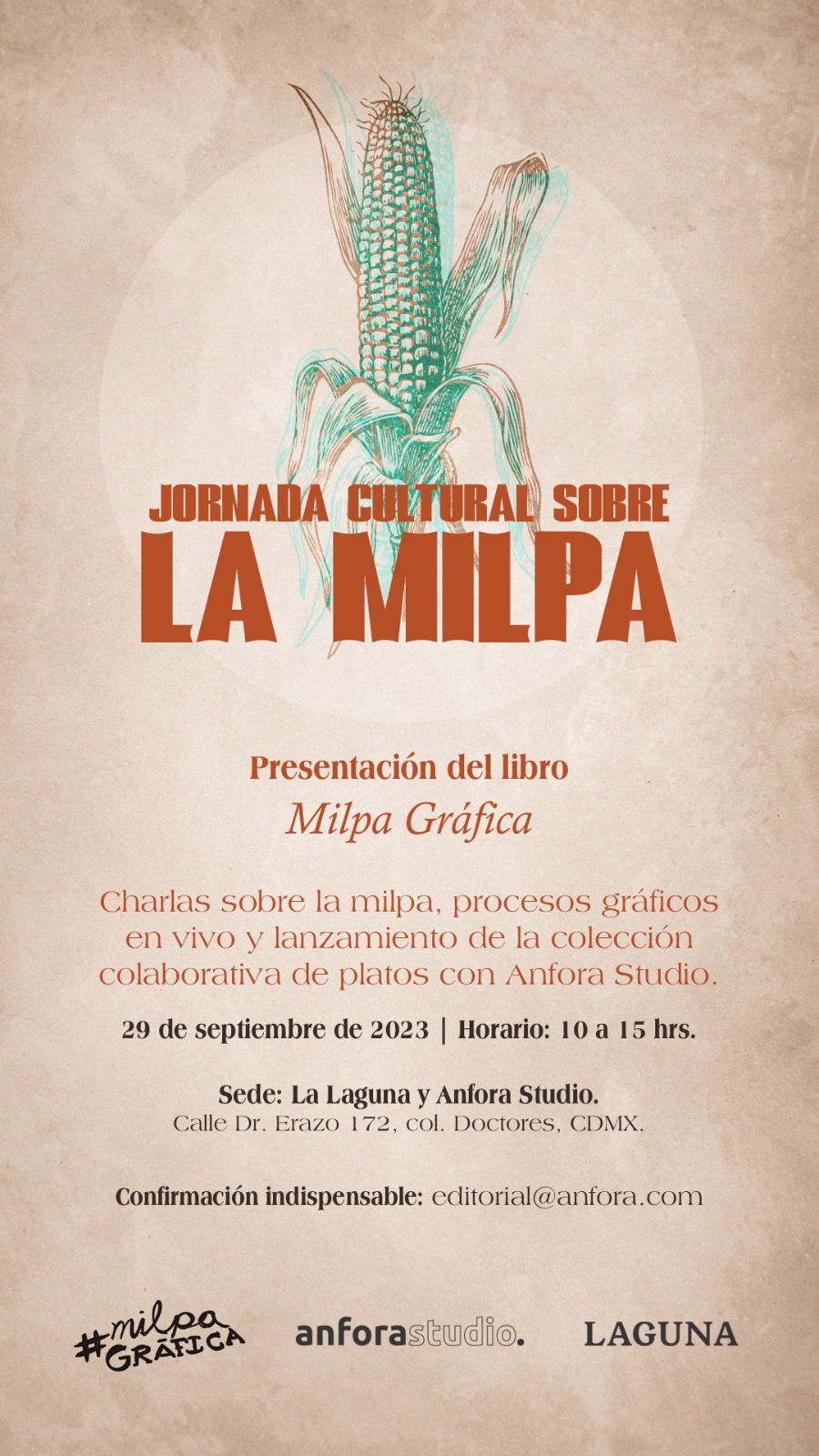 JORNADA CULTURAL SOBRE
LA MILPA

Presentación del libro
Milpa Gráfica

Charlas sobre la milpa, procesos gráficos en vivo y lanzamiento de la colección colaborativa de platos con Anfora Studio.

29 de septiembre de 2023 | Horario: 10 a 15 hrs.

Sede: La Laguna y Anfora Studio.
Calle Dr. Erazo 172, col. Doctores, CDMX.

Confirmación indispensable: editorial@anfora.com

#milpa GRÁFICA

anforastudio.

LAGUNA